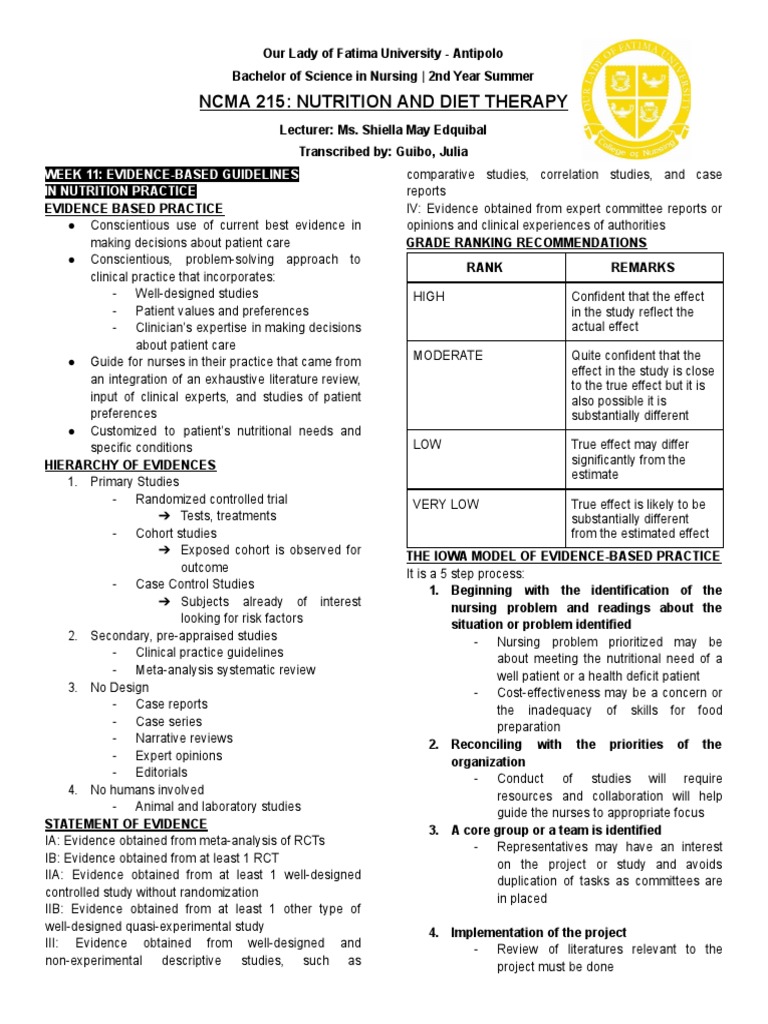 Our Lady of Fatima University - Antipolo
Bachelor of Science in Nursing | 2nd Year Summer
NCMA 215: NUTRITION AND DIET THERAPY
Lecturer: Ms. Shiella May Edquibal
Transcribed by: Guibo, Julia

OUR LADY OF FATIMA UNIVERSITY
College of Nursing

WEEK 11: EVIDENCE-BASED GUIDELINES IN NUTRITION PRACTICE
EVIDENCE BASED PRACTICE
● Conscientious use of current best evidence in making decisions about patient care
● Conscientious, problem-solving approach to clinical practice that incorporates:
- Well-designed studies
- Patient values and preferences
- Clinician's expertise in making decisions about patient care
● Guide for nurses in their practice that came from an integration of an exhaustive literature review, input of clinical experts, and studies of patient preferences
● Customized to patient's nutritional needs and specific conditions
HIERARCHY OF EVIDENCES
1. Primary Studies
- Randomized controlled trial
➔ Tests, treatments
- Cohort studies
➔ Exposed cohort is observed for outcome
- Case Control Studies
➔ Subjects already of interest looking for risk factors
2. Secondary, pre-appraised studies
- Clinical practice guidelines
- Meta-analysis systematic review
3. No Design
- Case reports
- Case series
- Narrative reviews
- Expert opinions
- Editorials
4. No humans involved
- Animal and laboratory studies
STATEMENT OF EVIDENCE
IA: Evidence obtained from meta-analysis of RCTs
IB: Evidence obtained from at least 1 RCT
IIA: Evidence obtained from at least 1 well-designed controlled study without randomization
IIB: Evidence obtained from at least 1 other type of well-designed quasi-experimental study
III: Evidence obtained from well-designed and non-experimental descriptive studies, such as comparative studies, correlation studies, and case reports
IV: Evidence obtained from expert committee reports or opinions and clinical experiences of authorities
GRADE RANKING RECOMMENDATIONS

| RANK | REMARKS |
|---|---|
| HIGH | Confident that the effect in the study reflect the actual effect |
| MODERATE | Quite confident that the effect in the study is close to the true effect but it is also possible it is substantially different |
| LOW | True effect may differ significantly from the estimate |
| VERY LOW | True effect is likely to be substantially different from the estimated effect |

THE IOWA MODEL OF EVIDENCE-BASED PRACTICE
It is a 5 step process:
1. Beginning with the identification of the nursing problem and readings about the situation or problem identified
- Nursing problem prioritized may be about meeting the nutritional need of a well patient or a health deficit patient
- Cost-effectiveness may be a concern or the inadequacy of skills for food preparation
2. Reconciling with the priorities of the organization
- Conduct of studies will require resources and collaboration will help guide the nurses to appropriate focus
3. A core group or a team is identified
- Representatives may have an interest on the project or study and avoids duplication of tasks as committees are in placed
4. Implementation of the project
- Review of literatures relevant to the project must be done